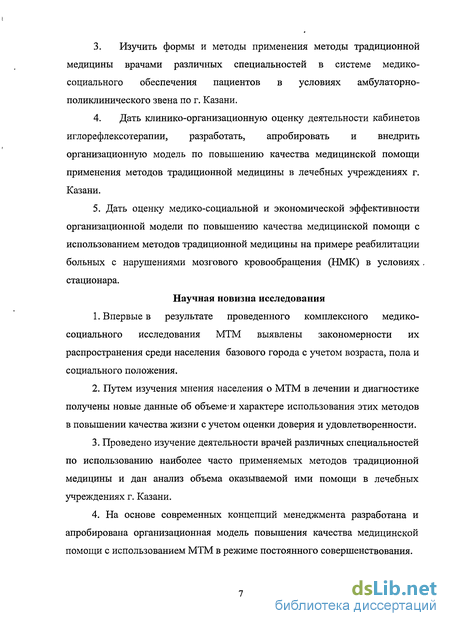 3. Изучить формы и методы применения методы традиционной медицины врачами различных специальностей в системе медико-социального обеспечения пациентов в условиях амбулаторно-поликлинического звена по г. Казани.

4. Дать клинико-организационную оценку деятельности кабинетов иглорефлексотерапии, разработать, апробировать и внедрить организационную модель по повышению качества медицинской помощи применения методов традиционной медицины в лечебных учреждениях г. Казани.

5. Дать оценку медико-социальной и экономической эффективности организационной модели по повышению качества медицинской помощи с использованием методов традиционной медицины на примере реабилитации больных с нарушениями мозгового кровообращения (НМК) в условиях стационара.

Научная новизна исследования

1. Впервые в результате проведенного комплексного медико-социального исследования МТМ выявлены закономерности их распространения среди населения базового города с учетом возраста, пола и социального положения.

2. Путем изучения мнения населения о МТМ в лечении и диагностике получены новые данные об объеме и характере использования этих методов в повышении качества жизни с учетом оценки доверия и удовлетворенности.

3. Проведено изучение деятельности врачей различных специальностей по использованию наиболее часто применяемых методов традиционной медицины и дан анализ объема оказываемой ими помощи в лечебных учреждениях г. Казани.

4. На основе современных концепций менеджмента разработана и апробирована организационная модель повышения качества медицинской помощи с использованием МТМ в режиме постоянного совершенствования.

7

dsLib.net
библиотека диссертаций